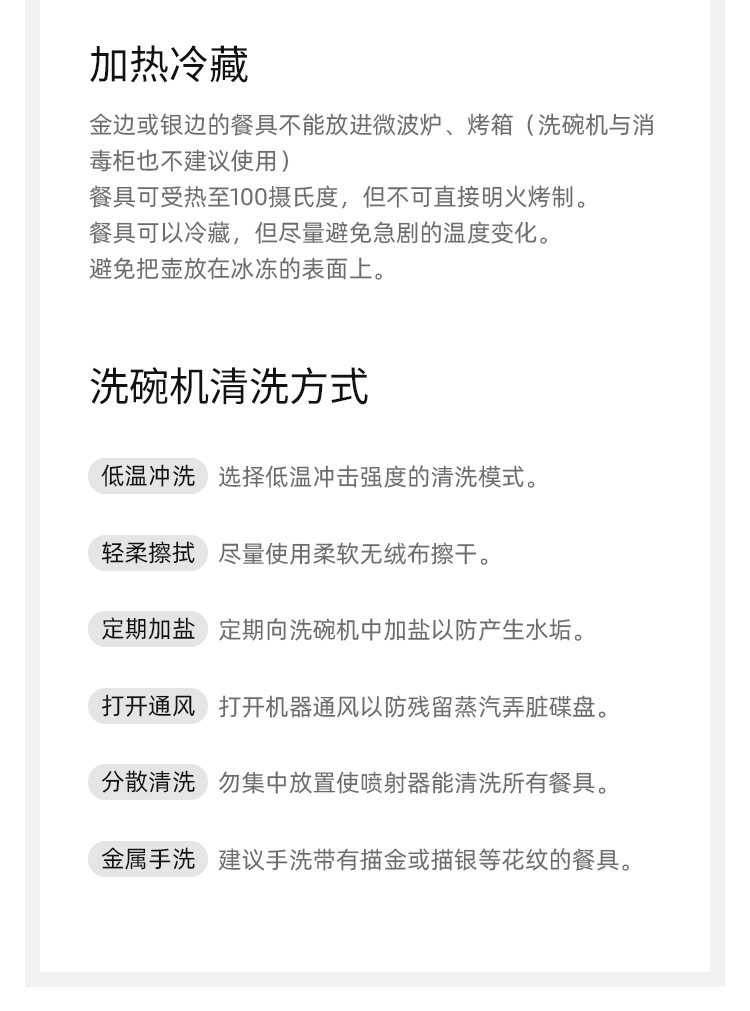 加热冷藏

金边或银边的餐具不能放进微波炉、烤箱（洗碗机与消毒柜也不建议使用）
餐具可受热至100摄氏度，但不可直接明火烤制。
餐具可以冷藏，但尽量避免急剧的温度变化。
避免把壶放在冰冻的表面上。

洗碗机清洗方式

低温冲洗 选择低温冲击强度的清洗模式。

轻柔擦拭 尽量使用柔软无绒布擦干。

定期加盐 定期向洗碗机中加盐以防产生水垢。

打开通风 打开机器通风以防残留蒸汽弄脏碟盘。

分散清洗 勿集中放置使喷射器能清洗所有餐具。

金属手洗 建议手洗带有描金或描银等花纹的餐具。